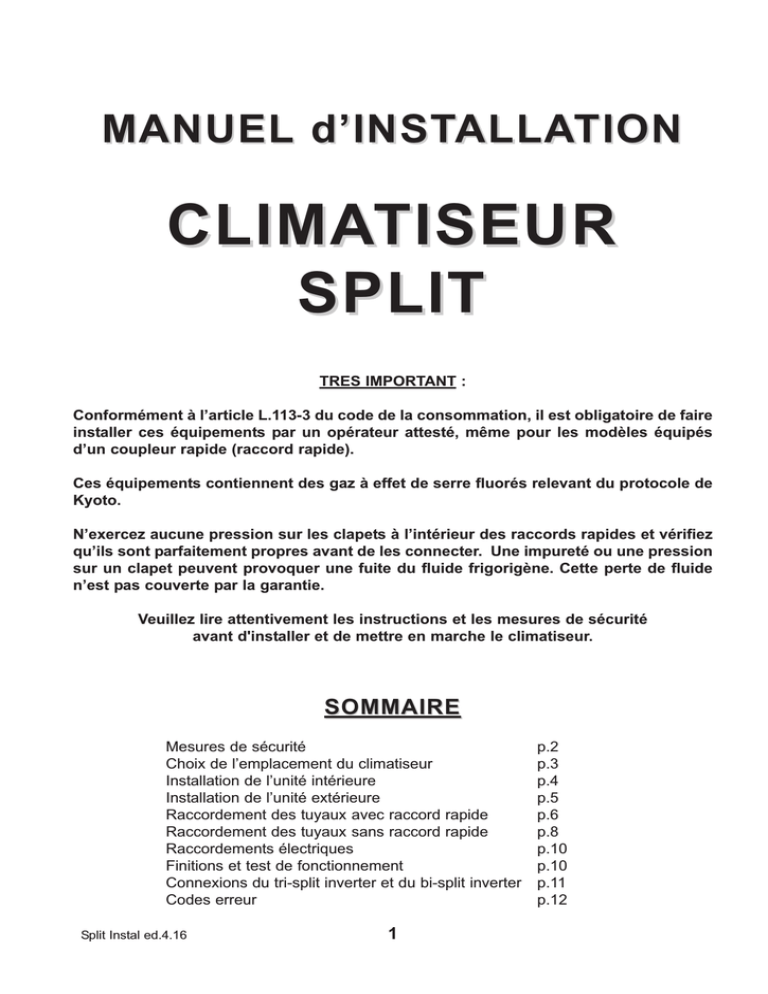 MANUEL d'INSTALLATION

CLIMATISEUR SPLIT

TRES IMPORTANT :

Conformément à l'article L.113-3 du code de la consommation, il est obligatoire de faire installer ces équipements par un opérateur attesté, même pour les modèles équipés d'un coupleur rapide (raccord rapide).

Ces équipements contiennent des gaz à effet de serre fluorés relevant du protocole de Kyoto.

N'exercez aucune pression sur les clapets à l'intérieur des raccords rapides et vérifiez qu'ils sont parfaitement propres avant de les connecter. Une impureté ou une pression sur un clapet peuvent provoquer une fuite du fluide frigorigène. Cette perte de fluide n'est pas couverte par la garantie.

Veuillez lire attentivement les instructions et les mesures de sécurité avant d'installer et de mettre en marche le climatiseur.

SOMMAIRE

| | |
|---|---|
| Mesures de sécurité | p.2 |
| Choix de l'emplacement du climatiseur | p.3 |
| Installation de l'unité intérieure | p.4 |
| Installation de l'unité extérieure | p.5 |
| Raccordement des tuyaux avec raccord rapide | p.6 |
| Raccordement des tuyaux sans raccord rapide | p.8 |
| Raccordements électriques | p.10 |
| Finitions et test de fonctionnement | p.10 |
| Connexions du tri-split inverter et du bi-split inverter | p.11 |
| Codes erreur | p.12 |

Split Instal ed.4.16

1